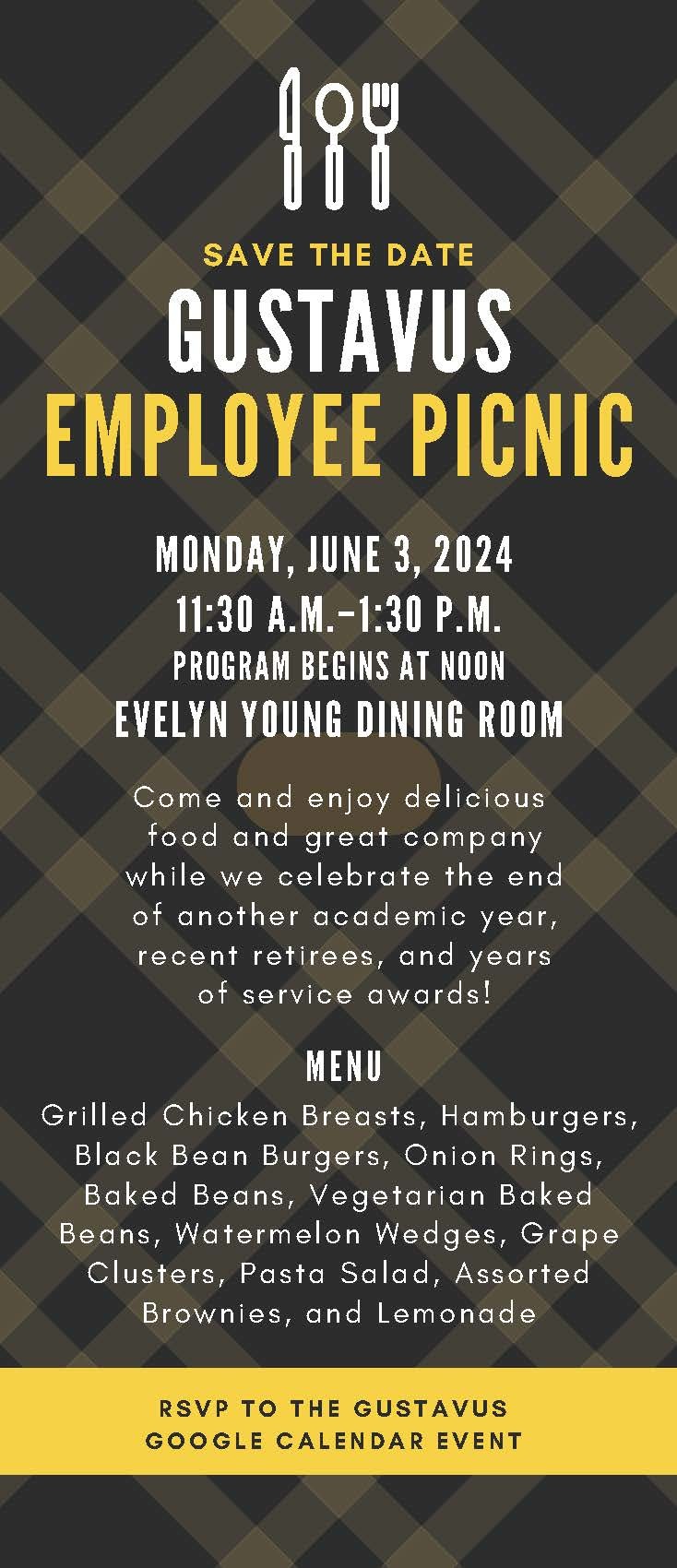 SAVE THE DATE
GUSTAVUS
EMPLOYEE PICNIC

MONDAY, JUNE 3, 2024
11:30 A.M.–1:30 P.M.
PROGRAM BEGINS AT NOON
EVELYN YOUNG DINING ROOM

Come and enjoy delicious food and great company while we celebrate the end of another academic year, recent retirees, and years of service awards!

MENU
Grilled Chicken Breasts, Hamburgers, Black Bean Burgers, Onion Rings, Baked Beans, Vegetarian Baked Beans, Watermelon Wedges, Grape Clusters, Pasta Salad, Assorted Brownies, and Lemonade

RSVP TO THE GUSTAVUS GOOGLE CALENDAR EVENT